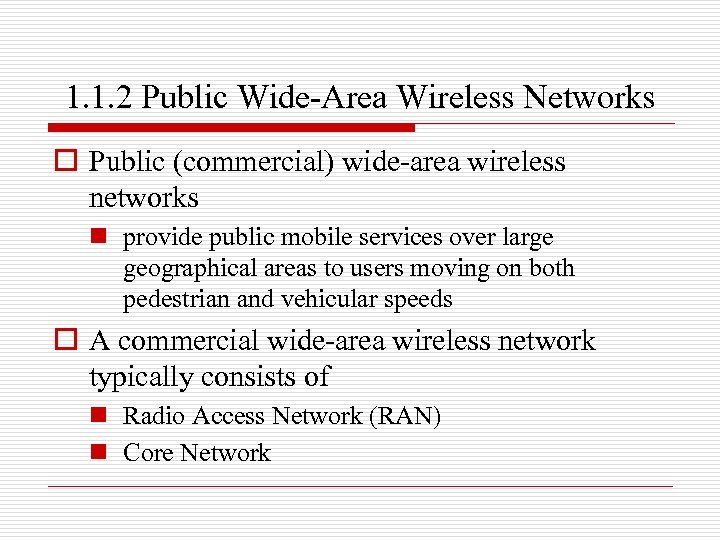 1.1.2 Public Wide-Area Wireless Networks

Public (commercial) wide-area wireless networks

provide public mobile services over large geographical areas to users moving on both pedestrian and vehicular speeds

A commercial wide-area wireless network typically consists of

Radio Access Network (RAN)

Core Network